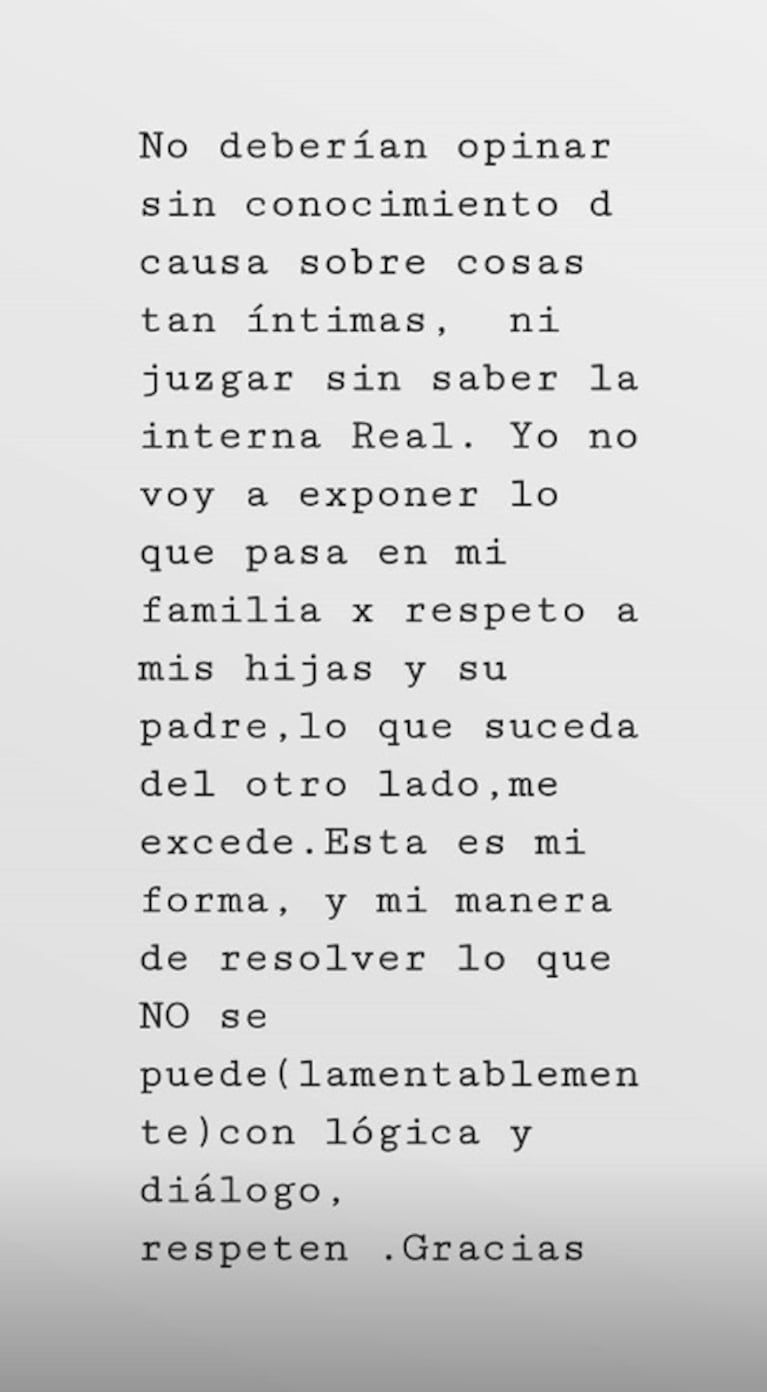 No deberían opinar sin conocimiento d causa sobre cosas tan íntimas,  ni juzgar sin saber la interna Real. Yo no voy a exponer lo que pasa en mi familia x respeto a mis hijas y su padre,lo que suceda del otro lado,me excede.Esta es mi forma, y mi manera de resolver lo que NO se puede(lamentablemente)con lógica y diálogo, respeten .Gracias